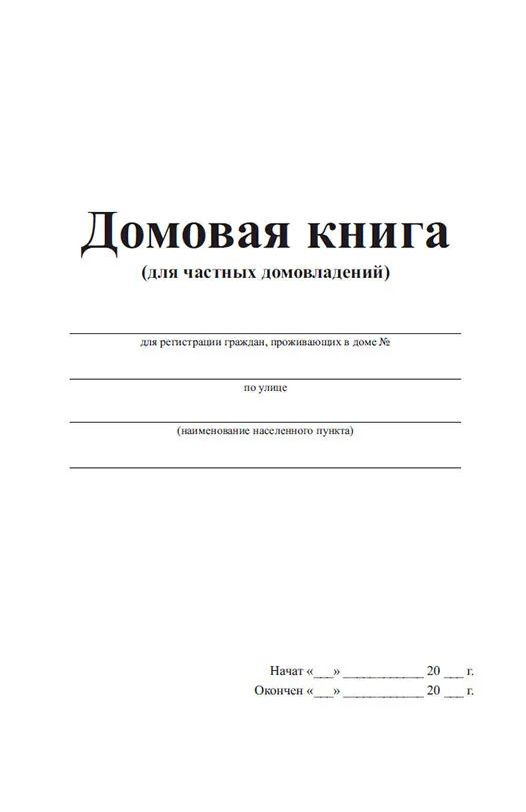 Домовая книга
(для частных домовладений)

для регистрации граждан, проживающих в доме №

по улице

(наименование населенного пункта)

Начат «___» ____________ 20 ___ г.
Окончен «___» ____________ 20 ___ г.